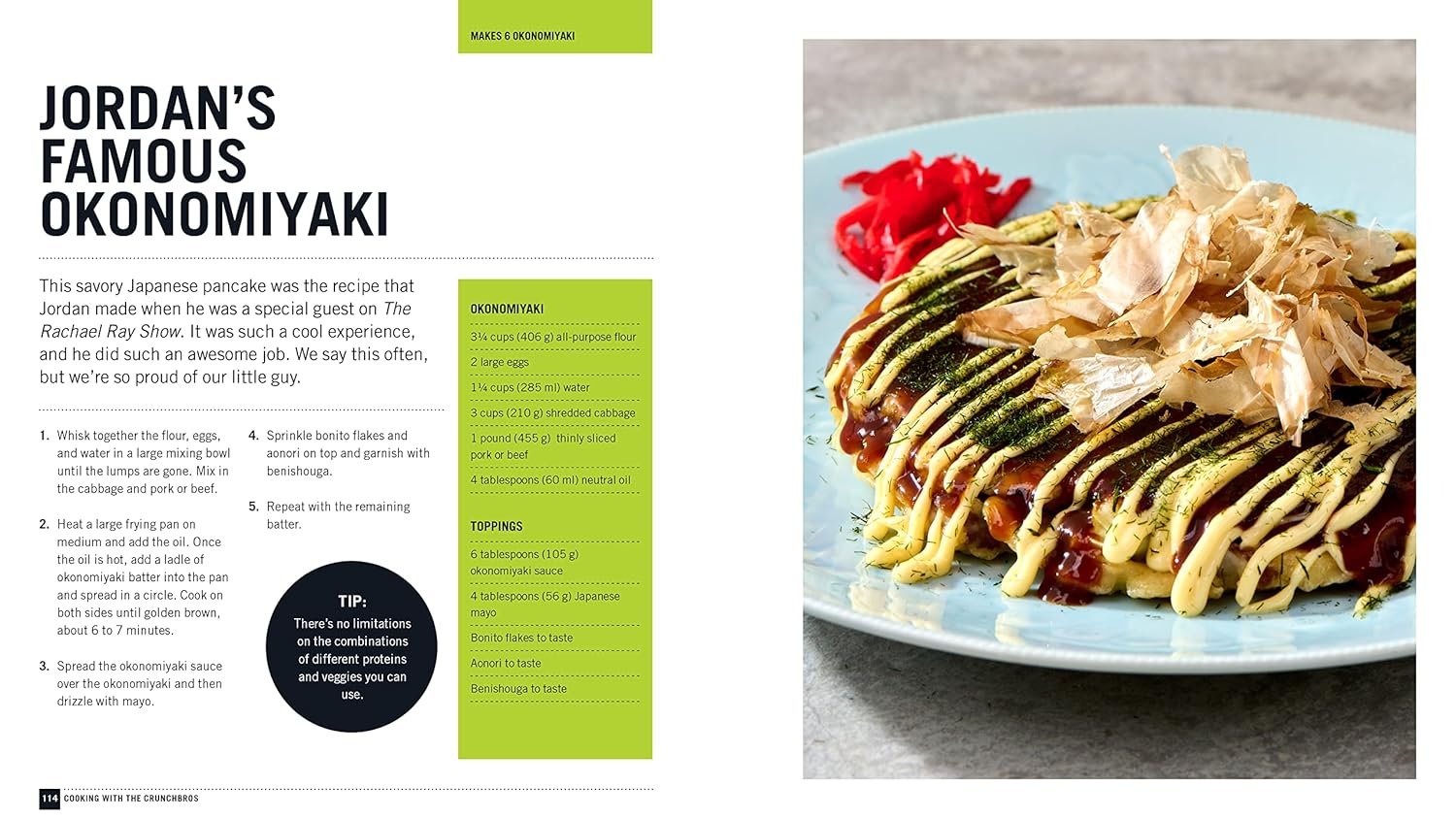 MAKES 6 OKONOMIYAKI

JORDAN'S FAMOUS OKONOMIYAKI

This savory Japanese pancake was the recipe that Jordan made when he was a special guest on The Rachael Ray Show. It was such a cool experience, and he did such an awesome job. We say this often, but we're so proud of our little guy.

1. Whisk together the flour, eggs, and water in a large mixing bowl until the lumps are gone. Mix in the cabbage and pork or beef.

2. Heat a large frying pan on medium and add the oil. Once the oil is hot, add a ladle of okonomiyaki batter into the pan and spread in a circle. Cook on both sides until golden brown, about 6 to 7 minutes.

3. Spread the okonomiyaki sauce over the okonomiyaki and then drizzle with mayo.

4. Sprinkle bonito flakes and aonori on top and garnish with benishouga.

5. Repeat with the remaining batter.

TIP:
There's no limitations on the combinations of different proteins and veggies you can use.

OKONOMIYAKI
3¼ cups (406 g) all-purpose flour
2 large eggs
1¼ cups (285 ml) water
3 cups (210 g) shredded cabbage
1 pound (455 g) thinly sliced pork or beef
4 tablespoons (60 ml) neutral oil

TOPPINGS
6 tablespoons (105 g) okonomiyaki sauce
4 tablespoons (56 g) Japanese mayo
Bonito flakes to taste
Aonori to taste
Benishouga to taste

114 COOKING WITH THE CRUNCHBROS